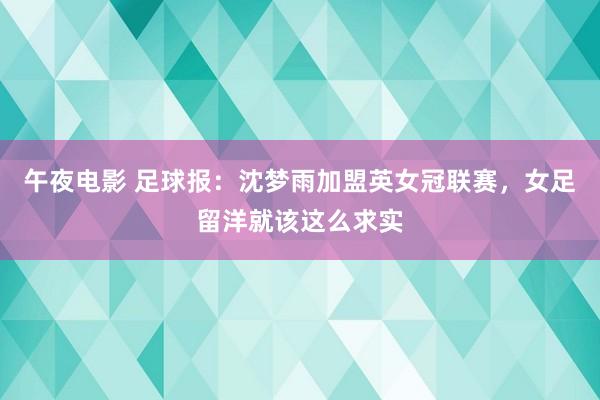 午夜电影 足球报：沈梦雨加盟英女冠联赛，女足留洋就该这么求实